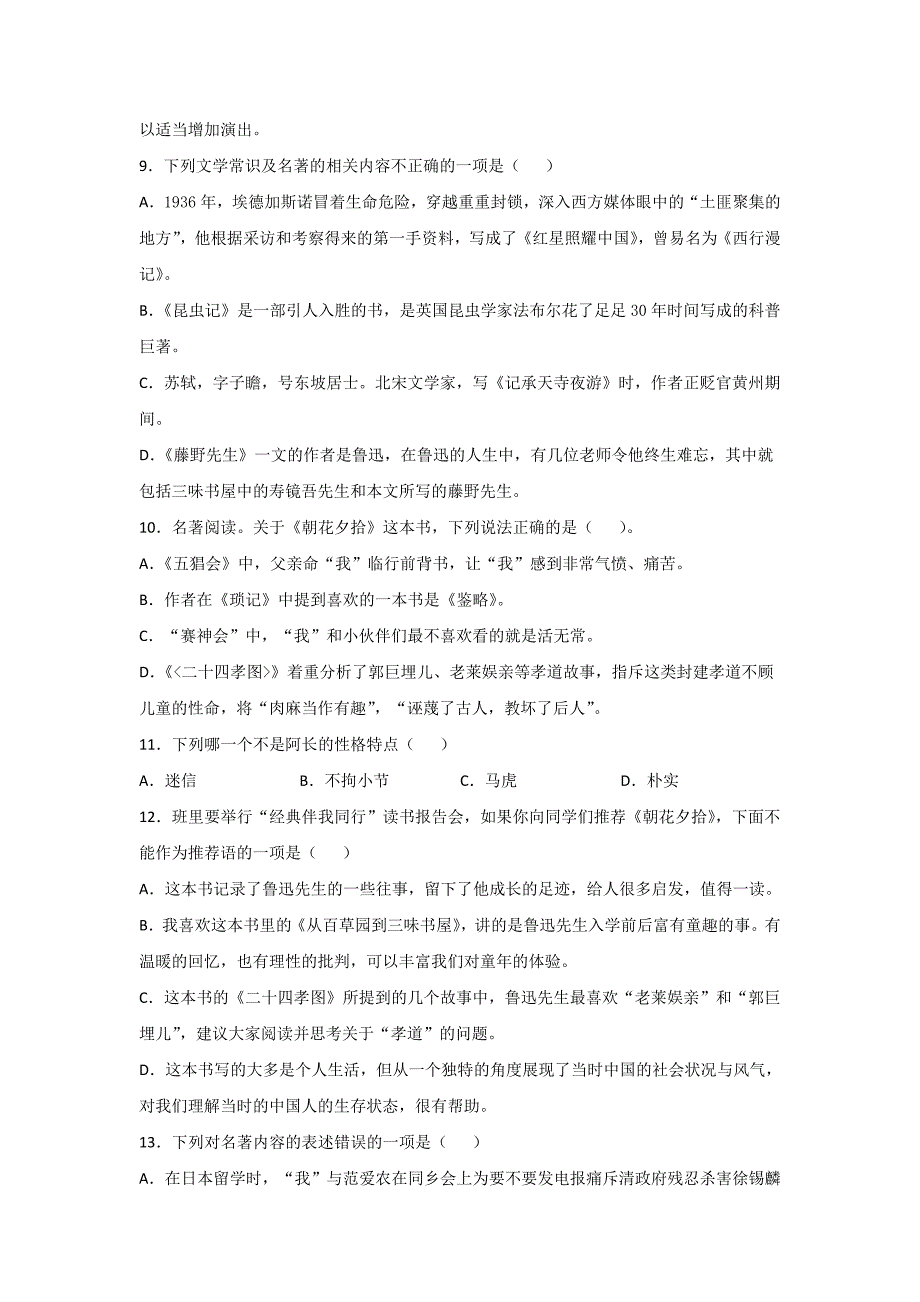 以适当增加演出。

9．下列文学常识及名著的相关内容不正确的一项是（　　）

A．1936 年，埃德加斯诺冒着生命危险，穿越重重封锁，深入西方媒体眼中的“土匪聚集的地方”，他根据采访和考察得来的第一手资料，写成了《红星照耀中国》，曾易名为《西行漫记》。

B.《昆虫记》是一部引人入胜的书，是英国昆虫学家法布尔花了足足 30 年时间写成的科普巨著。

C．苏轼，字子瞻，号东坡居士。北宋文学家，写《记承天寺夜游》时，作者正贬官黄州期间。

D.《藤野先生》一文的作者是鲁迅，在鲁迅的人生中，有几位老师令他终生难忘，其中就包括三味书屋中的寿镜吾先生和本文所写的藤野先生。

10．名著阅读。关于《朝花夕拾》这本书，下列说法正确的是（　　)。

A.《五猖会》中，父亲命“我”临行前背书，让“我”感到非常气愤、痛苦。

B．作者在《琐记》中提到喜欢的一本书是《鉴略》。

C．“赛神会”中，“我”和小伙伴们最不喜欢看的就是活无常。

D.《<二十四孝图>》着重分析了郭巨埋儿、老莱娱亲等孝道故事，指斥这类封建孝道不顾儿童的性命，将“肉麻当作有趣”，“诬蔑了古人，教坏了后人”。

11．下列哪一个不是阿长的性格特点（　　）

A．迷信　　B．不拘小节　　C．马虎　　D．朴实

12．班里要举行“经典伴我同行”读书报告会，如果你向同学们推荐《朝花夕拾》，下面不能作为推荐语的一项是（　　）

A．这本书记录了鲁迅先生的一些往事，留下了他成长的足迹，给人很多启发，值得一读。

B．我喜欢这本书里的《从百草园到三味书屋》，讲的是鲁迅先生入学前后富有童趣的事。有温暖的回忆，也有理性的批判，可以丰富我们对童年的体验。

C．这本书的《二十四孝图》所提到的几个故事中，鲁迅先生最喜欢“老莱娱亲”和“郭巨埋儿”，建议大家阅读并思考关于“孝道”的问题。

D．这本书写的大多是个人生活，但从一个独特的角度展现了当时中国的社会状况与风气，对我们理解当时的中国人的生存状态，很有帮助。

13．下列对名著内容的表述错误的一项是（　　）

A．在日本留学时，“我”与范爱农在同乡会上为要不要发电报痛斥清政府残忍杀害徐锡麟